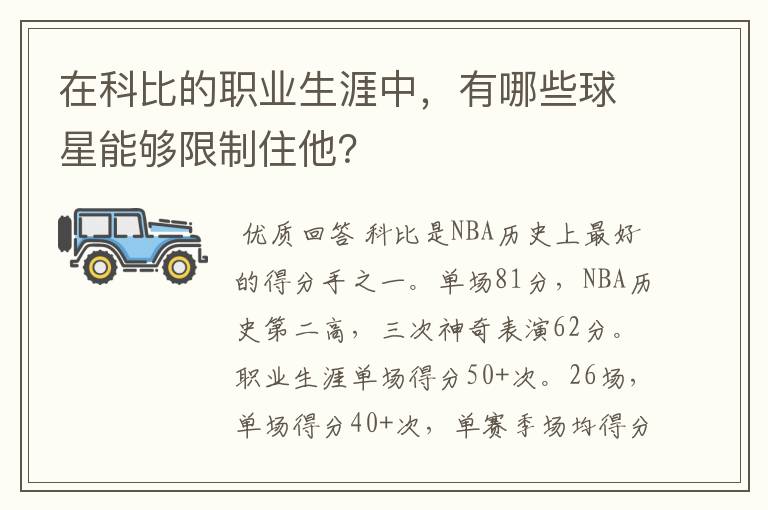 在科比的职业生涯中，有哪些球星能够限制住他?

优质回答 科比是NBA历史上最好的得分手之一。单场81分，NBA历史第二高，三次神奇表演62分。职业生涯单场得分50+次。26场，单场得分40+次，单赛季场均得分